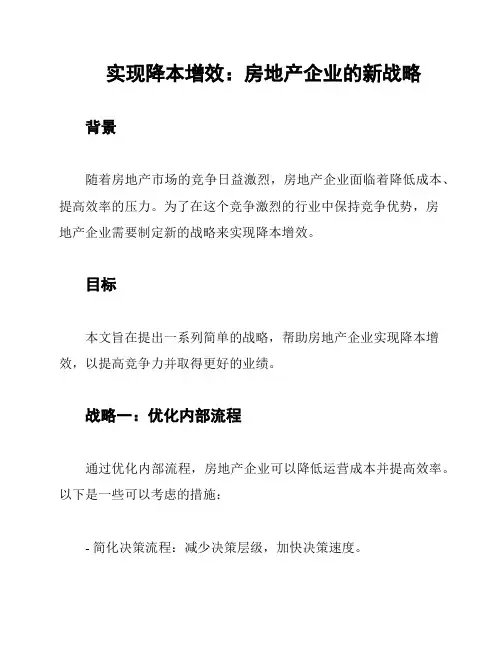 实现降本增效：房地产企业的新战略

背景

随着房地产市场的竞争日益激烈，房地产企业面临着降低成本、提高效率的压力。为了在这个竞争激烈的行业中保持竞争优势，房地产企业需要制定新的战略来实现降本增效。

目标

本文旨在提出一系列简单的战略，帮助房地产企业实现降本增效，以提高竞争力并取得更好的业绩。

战略一：优化内部流程

通过优化内部流程，房地产企业可以降低运营成本并提高效率。以下是一些可以考虑的措施：

- 简化决策流程：减少决策层级，加快决策速度。